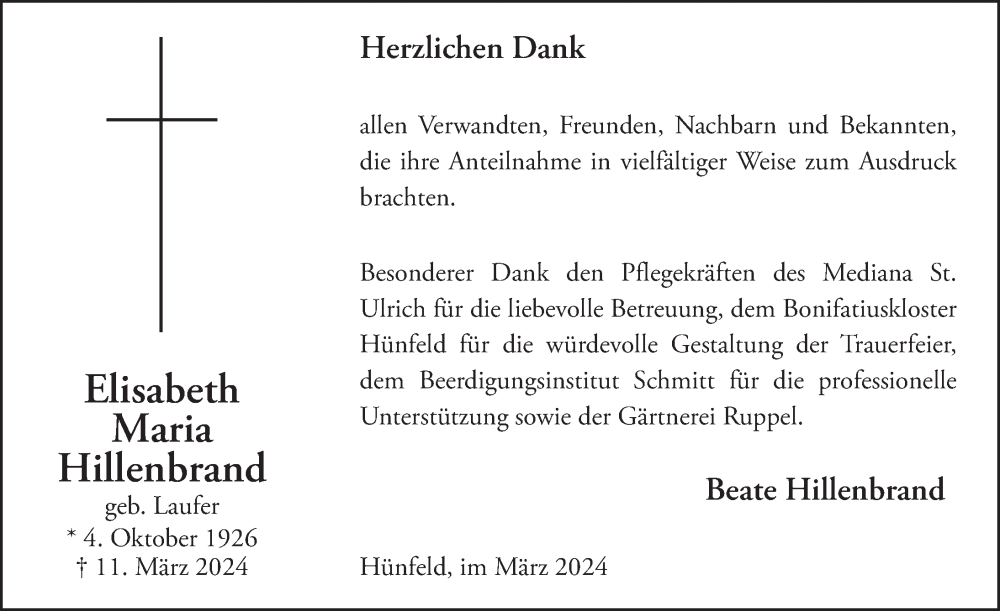 Elisabeth Maria Hillenbrand
geb. Laufer
* 4. Oktober 1926
† 11. März 2024

Herzlichen Dank

allen Verwandten, Freunden, Nachbarn und Bekannten, die ihre Anteilnahme in vielfältiger Weise zum Ausdruck brachten.

Besonderer Dank den Pflegekräften des Mediana St. Ulrich für die liebevolle Betreuung, dem Bonifatiuskloster Hünfeld für die würdevolle Gestaltung der Trauerfeier, dem Beerdigungsinstitut Schmitt für die professionelle Unterstützung sowie der Gärtnerei Ruppel.

Beate Hillenbrand

Hünfeld, im März 2024